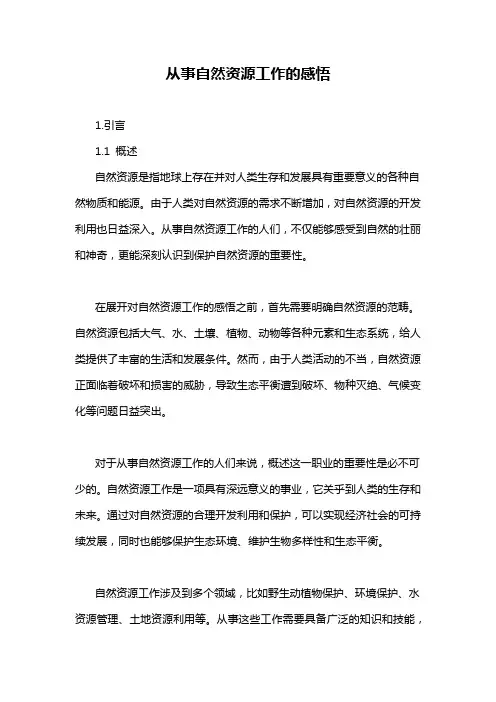 从事自然资源工作的感悟

1.引言

1.1 概述

自然资源是指地球上存在并对人类生存和发展具有重要意义的各种自然物质和能源。由于人类对自然资源的需求不断增加，对自然资源的开发利用也日益深入。从事自然资源工作的人们，不仅能够感受到自然的壮丽和神奇，更能深刻认识到保护自然资源的重要性。

在展开对自然资源工作的感悟之前，首先需要明确自然资源的范畴。自然资源包括大气、水、土壤、植物、动物等各种元素和生态系统，给人类提供了丰富的生活和发展条件。然而，由于人类活动的不当，自然资源正面临着破坏和损害的威胁，导致生态平衡遭到破坏、物种灭绝、气候变化等问题日益突出。

对于从事自然资源工作的人们来说，概述这一职业的重要性是必不可少的。自然资源工作是一项具有深远意义的事业，它关乎到人类的生存和未来。通过对自然资源的合理开发利用和保护，可以实现经济社会的可持续发展，同时也能够保护生态环境、维护生物多样性和生态平衡。

自然资源工作涉及到多个领域，比如野生动植物保护、环境保护、水资源管理、土地资源利用等。从事这些工作需要具备广泛的知识和技能，